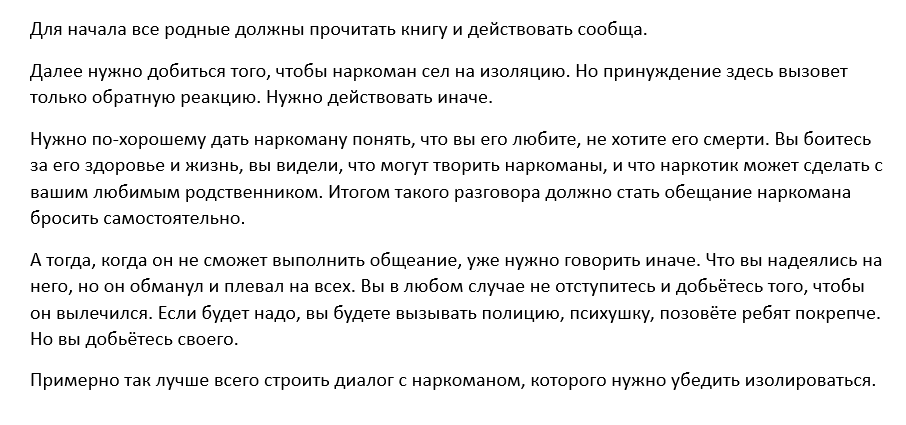 Для начала все родные должны прочитать книгу и действовать сообща.

Далее нужно добиться того, чтобы наркоман сел на изоляцию. Но принуждение здесь вызовет только обратную реакцию. Нужно действовать иначе.

Нужно по-хорошему дать наркоману понять, что вы его любите, не хотите его смерти. Вы боитесь за его здоровье и жизнь, вы видели, что могут творить наркоманы, и что наркотик может сделать с вашим любимым родственником. Итогом такого разговора должно стать обещание наркомана бросить самостоятельно.

А тогда, когда он не сможет выполнить общеание, уже нужно говорить иначе. Что вы надеялись на него, но он обманул и плевал на всех. Вы в любом случае не отступитесь и добьётесь того, чтобы он вылечился. Если будет надо, вы будете вызывать полицию, психушку, позовёте ребят покрепче. Но вы добьётесь своего.

Примерно так лучше всего строить диалог с наркоманом, которого нужно убедить изолироваться.